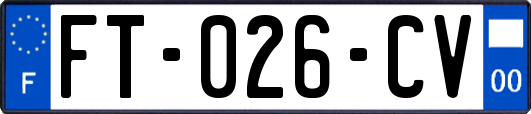 F

FT-026-CV

00